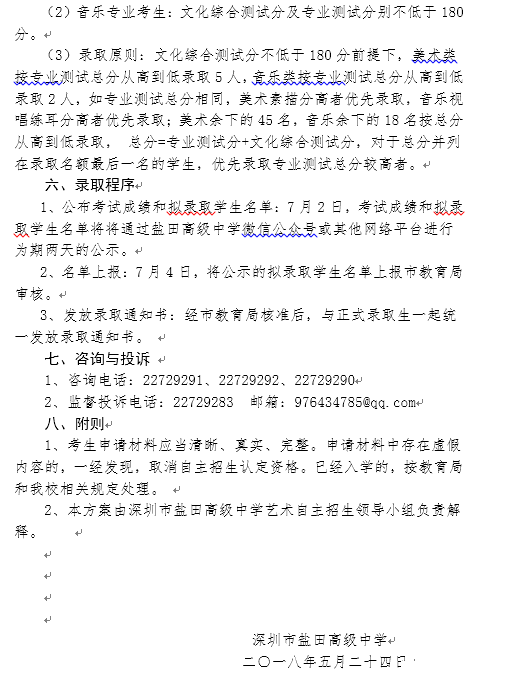 （2）音乐专业考生：文化综合测试分及专业测试分别不低于 180 分。

（3）录取原则：文化综合测试分不低于 180 分前提下，美术类按专业测试总分从高到低录取 5 人，音乐类按专业测试总分从高到低录取 2 人，如专业测试总分相同，美术素描分高者优先录取，音乐视唱练耳分高者优先录取；美术余下的 45 名，音乐余下的 18 名按总分从高到低录取， 总分=专业测试分+文化综合测试分，对于总分并列在录取名额最后一名的学生，优先录取专业测试总分较高者。

六、录取程序

1、公布考试成绩和拟录取学生名单：7 月 2 日，考试成绩和拟录取学生名单将将通过盐田高级中学微信公众号或其他网络平台进行为期两天的公示。

2、名单上报：7 月 4 日，将公示的拟录取学生名单上报市教育局审核。

3、发放录取通知书：经市教育局核准后，与正式录取生一起统一发放录取通知书。

七、咨询与投诉

1、咨询电话：22729291、22729292、22729290

2、监督投诉电话：22729283 邮箱：976434785@qq.com

八、附则

1、考生申请材料应当清晰、真实、完整。申请材料中存在虚假内容的，一经发现，取消自主招生认定资格。已经入学的，按教育局和我校相关规定处理。

2、本方案由深圳市盐田高级中学艺术自主招生领导小组负责解释。

深圳市盐田高级中学
二〇一八年五月二十四日